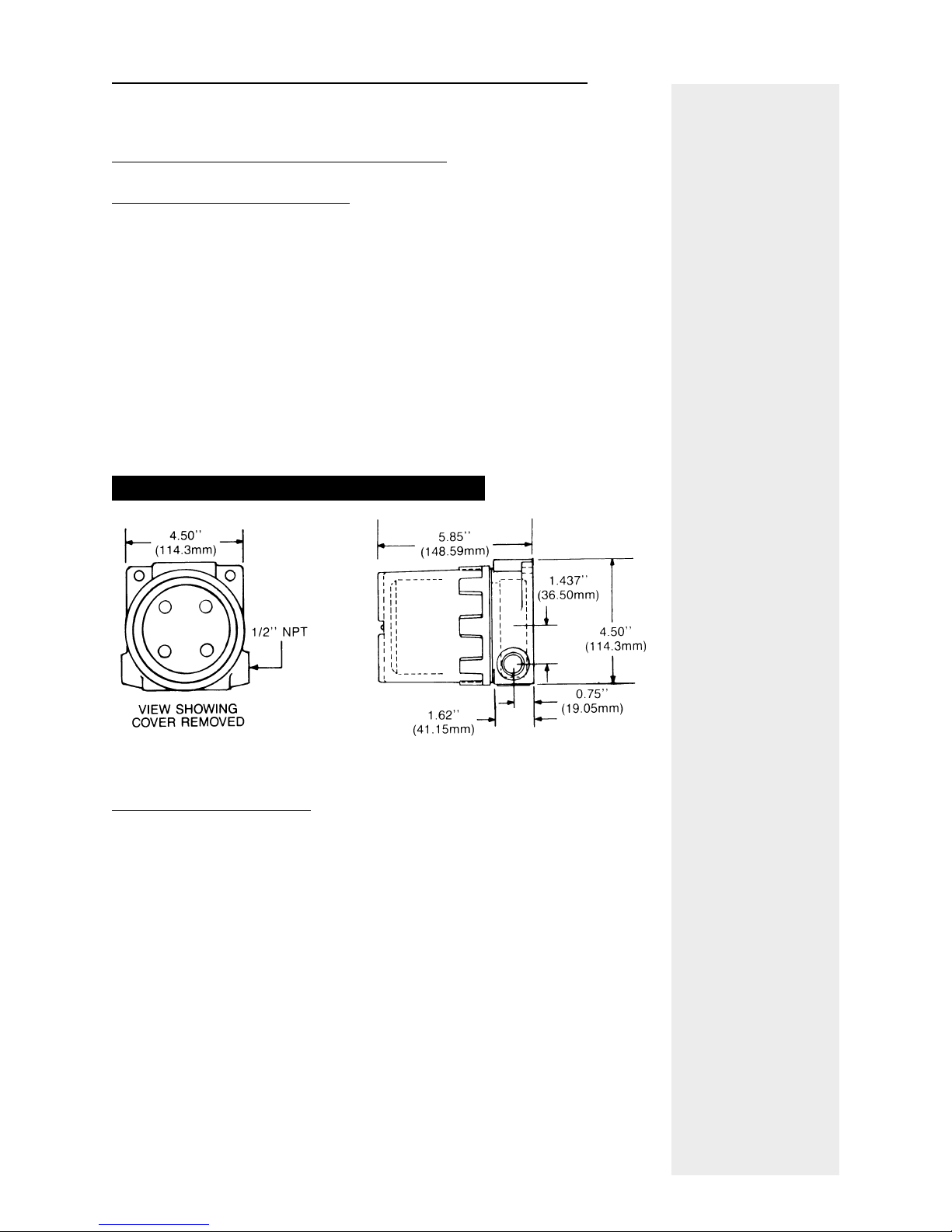 4.50''
(114.3mm)

1/2'' NPT

VIEW SHOWING
COVER REMOVED

5.85''
(148.59mm)

1.437''
(36.50mm)

4.50''
(114.3mm)

0.75''
(19.05mm)

1.62''
(41.15mm)